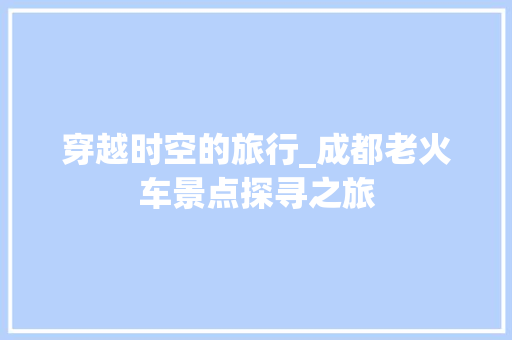 穿越时空的旅行_成都老火车景点探寻之旅